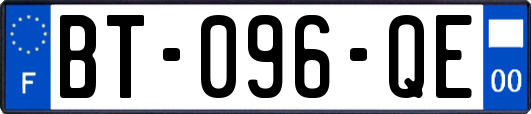 F
BT-096-QE
00